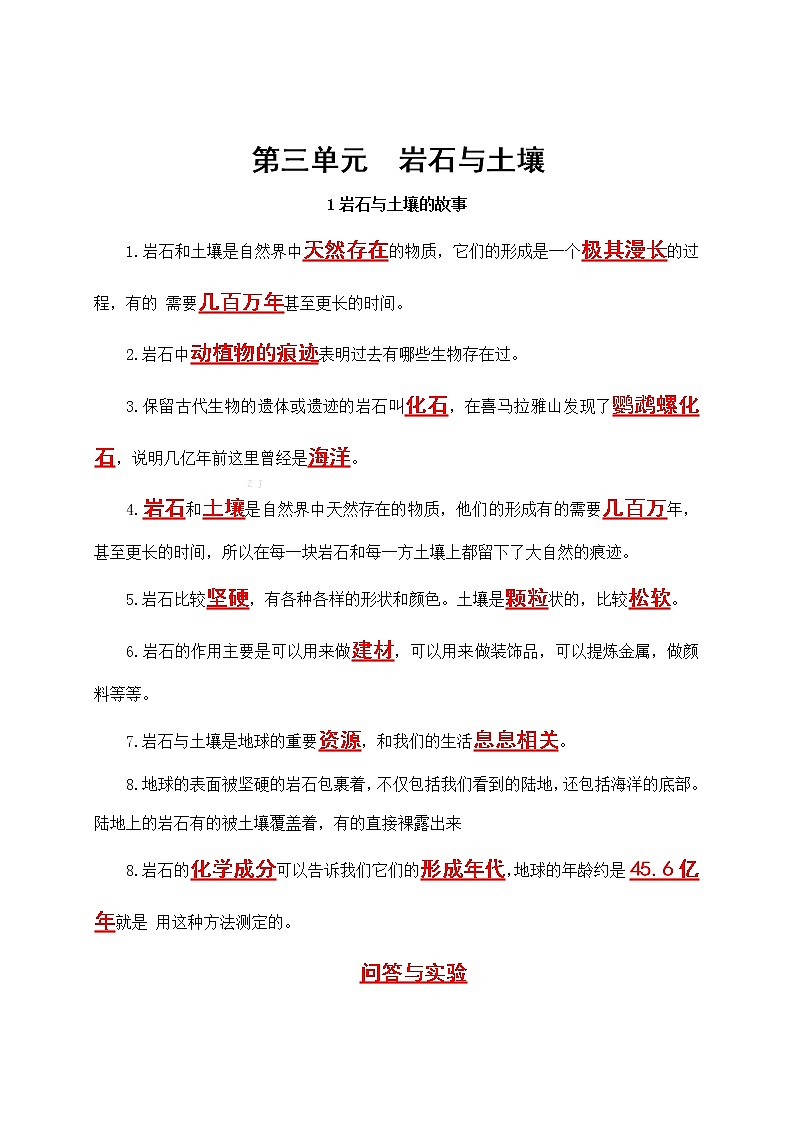 第三单元　岩石与土壤

1 岩石与土壤的故事

1.岩石和土壤是自然界中天然存在的物质，它们的形成是一个极其漫长的过程，有的 需要几百万年甚至更长的时间。

2.岩石中动植物的痕迹表明过去有哪些生物存在过。

3.保留古代生物的遗体或遗迹的岩石叫化石，在喜马拉雅山发现了鹦鹉螺化石，说明几亿年前这里曾经是海洋。

4.岩石和土壤是自然界中天然存在的物质，他们的形成有的需要几百万年，甚至更长的时间，所以在每一块岩石和每一方土壤上都留下了大自然的痕迹。

5.岩石比较坚硬，有各种各样的形状和颜色。土壤是颗粒状的，比较松软。

6.岩石的作用主要是可以用来做建材，可以用来做装饰品，可以提炼金属，做颜料等等。

7.岩石与土壤是地球的重要资源，和我们的生活息息相关。

8.地球的表面被坚硬的岩石包裹着，不仅包括我们看到的陆地，还包括海洋的底部。陆地上的岩石有的被土壤覆盖着，有的直接裸露出来

8.岩石的化学成分可以告诉我们它们的形成年代，地球的年龄约是 45.6 亿年就是 用这种方法测定的。

问答与实验